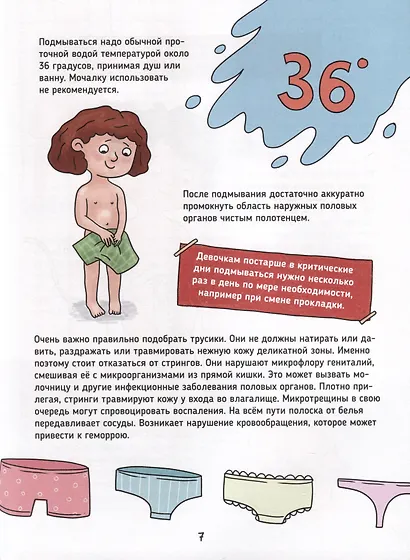 Подмываться надо обычной проточной водой температурой около 36 градусов, принимая душ или ванну. Мочалку использовать не рекомендуется.

36°

После подмывания достаточно аккуратно промокнуть область наружных половых органов чистым полотенцем.

Девочкам постарше в критические дни подмываться нужно несколько раз в день по мере необходимости, например при смене прокладки.

Очень важно правильно подобрать трусики. Они не должны натирать или давить, раздражать или травмировать нежную кожу деликатной зоны. Именно поэтому стоит отказаться от стрингов. Они нарушают микрофлору гениталий, смешивая её с микроорганизмами из прямой кишки. Это может вызвать молочницу и другие инфекционные заболевания половых органов. Плотно прилегая, стринги травмируют кожу у входа во влагалище. Микротрещины в свою очередь могут спровоцировать воспаления. На всём пути полоска от белья передавливает сосуды. Возникает нарушение кровообращения, которое может привести к геморрою.

7